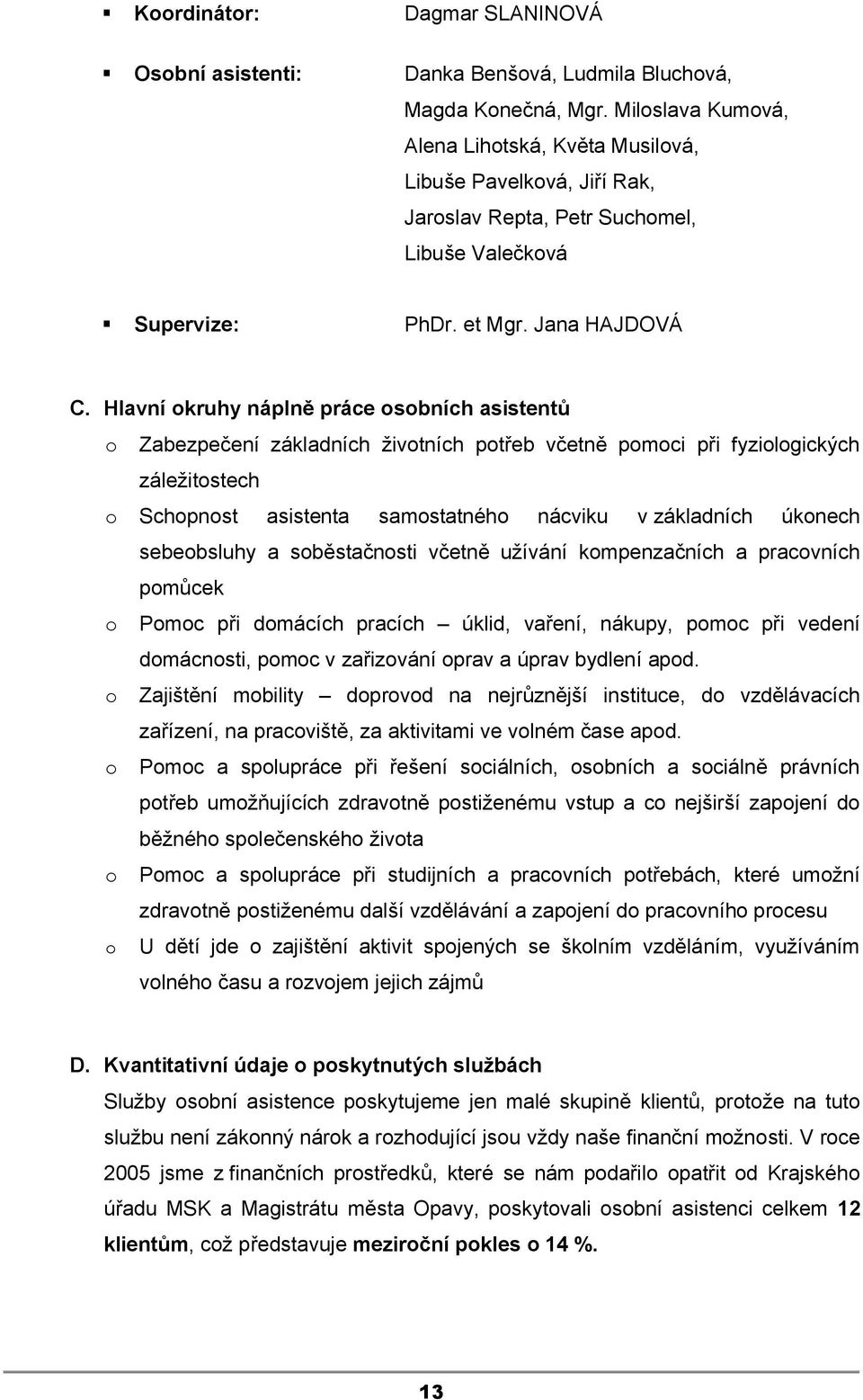 ▪ Koordinátor: Dagmar SLANINOVÁ

▪ Osobní asistenti: Danka Benšová, Ludmila Bluchová, Magda Konečná, Mgr. Miloslava Kumová, Alena Lihotská, Květa Musilová, Libuše Pavelková, Jiří Rak, Jaroslav Repta, Petr Suchomel, Libuše Valečková

▪ Supervize: PhDr. et Mgr. Jana HAJDOVÁ

C. Hlavní okruhy náplně práce osobních asistentů

o Zabezpečení základních životních potřeb včetně pomoci při fyziologických záležitostech

o Schopnost asistenta samostatného nácviku v základních úkonech sebeobsluhy a soběstačnosti včetně užívání kompenzačních a pracovních pomůcek

o Pomoc při domácích pracích – úklid, vaření, nákupy, pomoc při vedení domácnosti, pomoc v zařizování oprav a úprav bydlení apod.

o Zajištění mobility – doprovod na nejrůznější instituce, do vzdělávacích zařízení, na pracoviště, za aktivitami ve volném čase apod.

o Pomoc a spolupráce při řešení sociálních, osobních a sociálně právních potřeb umožňujících zdravotně postiženému vstup a co nejširší zapojení do běžného společenského života

o Pomoc a spolupráce při studijních a pracovních potřebách, které umožní zdravotně postiženému další vzdělávání a zapojení do pracovního procesu

o U dětí jde o zajištění aktivit spojených se školním vzděláním, využíváním volného času a rozvojem jejich zájmů

D. Kvantitativní údaje o poskytnutých službách

Služby osobní asistence poskytujeme jen malé skupině klientů, protože na tuto službu není zákonný nárok a rozhodující jsou vždy naše finanční možnosti. V roce 2005 jsme z finančních prostředků, které se nám podařilo opatřit od Krajského úřadu MSK a Magistrátu města Opavy, poskytovali osobní asistenci celkem 12 klientům, což představuje meziroční pokles o 14 %.

13